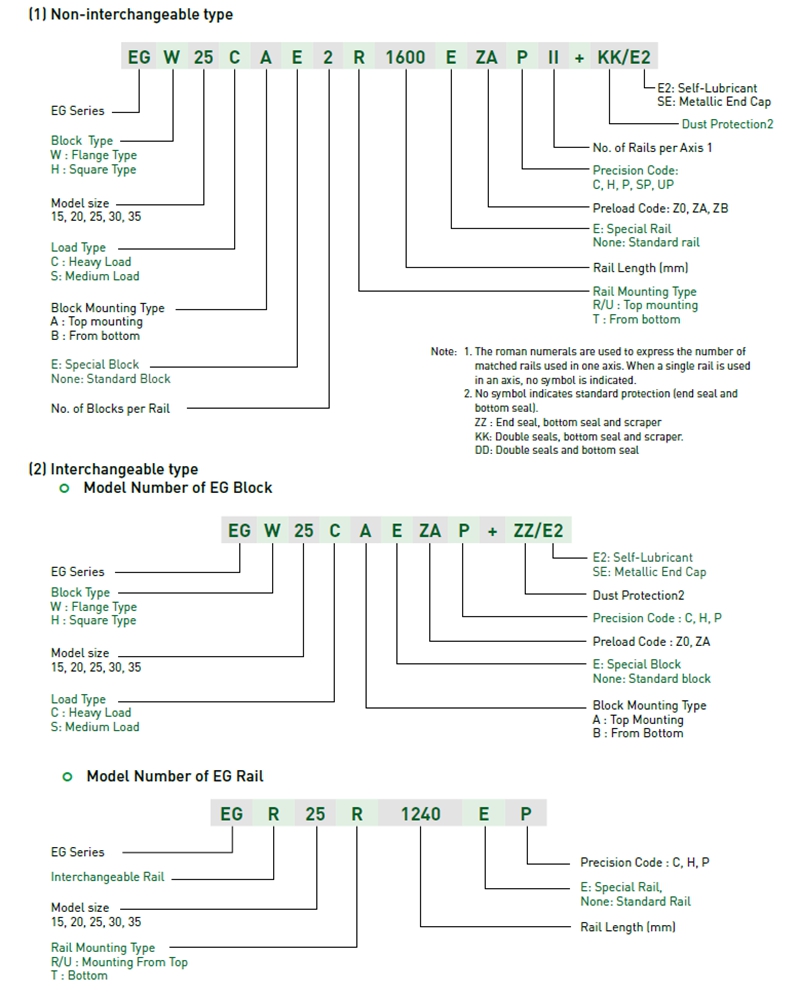 (1) Non-interchangeable type

EG W 25 C A E 2 R 1600 E ZA P II + KK/E2

EG Series

Block Type
W : Flange Type
H : Square Type

Model size
15, 20, 25, 30, 35

Load Type
C : Heavy Load
S: Medium Load

Block Mounting Type
A : Top mounting
B : From bottom

E: Special Block
None: Standard Block

No. of Blocks per Rail

E2: Self-Lubricant
SE: Metallic End Cap

Dust Protection2

No. of Rails per Axis 1

Precision Code:
C, H, P, SP, UP

Preload Code: Z0, ZA, ZB

E: Special Rail
None: Standard rail

Rail Length (mm)

Rail Mounting Type
R/U : Top mounting
T : From bottom

Note: 1. The roman numerals are used to express the number of matched rails used in one axis. When a single rail is used in an axis, no symbol is indicated.
2. No symbol indicates standard protection (end seal and bottom seal).
ZZ : End seal, bottom seal and scraper
KK: Double seals, bottom seal and scraper.
DD: Double seals and bottom seal

(2) Interchangeable type
Model Number of EG Block

EG W 25 C A E ZA P + ZZ/E2

EG Series

Block Type
W : Flange Type
H : Square Type

Model size
15, 20, 25, 30, 35

Load Type
C : Heavy Load
S: Medium Load

E2: Self-Lubricant
SE: Metallic End Cap

Dust Protection2

Precision Code : C, H, P

Preload Code : Z0, ZA

E: Special Block
None: Standard block

Block Mounting Type
A : Top Mounting
B : From Bottom

Model Number of EG Rail

EG R 25 R 1240 E P

EG Series

Interchangeable Rail

Model size
15, 20, 25, 30, 35

Rail Mounting Type
R/U : Mounting From Top
T : Bottom

Precision Code : C, H, P

E: Special Rail,
None: Standard Rail

Rail Length (mm)